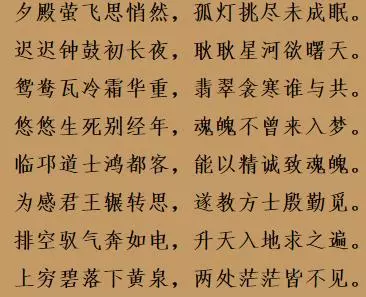 夕殿萤飞思悄然，孤灯挑尽未成眠。
迟迟钟鼓初长夜，耿耿星河欲曙天。
鸳鸯瓦冷霜华重，翡翠衾寒谁与共。
悠悠生死别经年，魂魄不曾来入梦。
临邛道士鸿都客，能以精诚致魂魄。
为感君王辗转思，遂教方士殷勤觅。
排空驭气奔如电，升天入地求之遍。
上穷碧落下黄泉，两处茫茫皆不见。